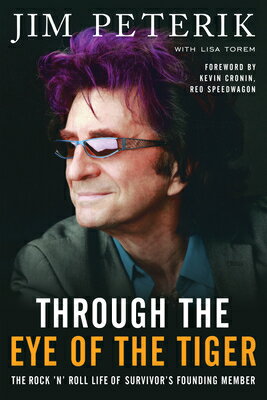 JIM PETERIK

WITH LISA TOREM

FOREWORD BY
KEVIN CRONIN,
REO SPEEDWAGON

THROUGH THE
EYE OF THE TIGER

THE ROCK 'N' ROLL LIFE OF SURVIVOR'S FOUNDING MEMBER